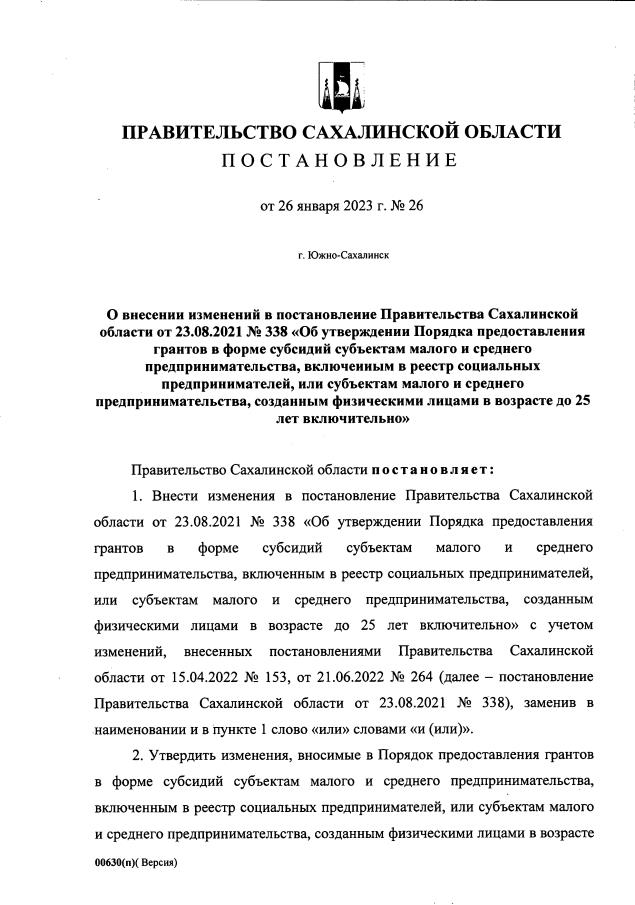 ПРАВИТЕЛЬСТВО САХАЛИНСКОЙ ОБЛАСТИ

ПОСТАНОВЛЕНИЕ

от 26 января 2023 г. № 26

г. Южно-Сахалинск

О внесении изменений в постановление Правительства Сахалинской области от 23.08.2021 № 338 «Об утверждении Порядка предоставления грантов в форме субсидий субъектам малого и среднего предпринимательства, включенным в реестр социальных предпринимателей, или субъектам малого и среднего предпринимательства, созданным физическими лицами в возрасте до 25 лет включительно»

Правительство Сахалинской области постановляет:

1. Внести изменения в постановление Правительства Сахалинской области от 23.08.2021 № 338 «Об утверждении Порядка предоставления грантов в форме субсидий субъектам малого и среднего предпринимательства, включенным в реестр социальных предпринимателей, или субъектам малого и среднего предпринимательства, созданным физическими лицами в возрасте до 25 лет включительно» с учетом изменений, внесенных постановлениями Правительства Сахалинской области от 15.04.2022 № 153, от 21.06.2022 № 264 (далее – постановление Правительства Сахалинской области от 23.08.2021 № 338), заменив в наименовании и в пункте 1 слово «или» словами «и (или)».

2. Утвердить изменения, вносимые в Порядок предоставления грантов в форме субсидий субъектам малого и среднего предпринимательства, включенным в реестр социальных предпринимателей, или субъектам малого и среднего предпринимательства, созданным физическими лицами в возрасте

00630(п)( Версия)